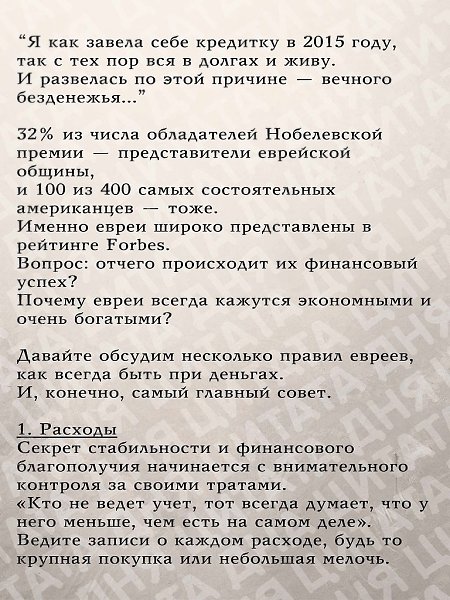 “Я как завела себе кредитку в 2015 году, так с тех пор вся в долгах и живу. И развелась по этой причине — вечного безденежья...”

32% из числа обладателей Нобелевской премии — представители еврейской общины,
и 100 из 400 самых состоятельных американцев — тоже.
Именно евреи широко представлены в рейтинге Forbes.
Вопрос: отчего происходит их финансовый успех?
Почему евреи всегда кажутся экономными и очень богатыми?

Давайте обсудим несколько правил евреев, как всегда быть при деньгах.
И, конечно, самый главный совет.

1. Расходы
Секрет стабильности и финансового благополучия начинается с внимательного контроля за своими тратами.
«Кто не ведет учет, тот всегда думает, что у него меньше, чем есть на самом деле».
Ведите записи о каждом расходе, будь то крупная покупка или небольшая мелочь.